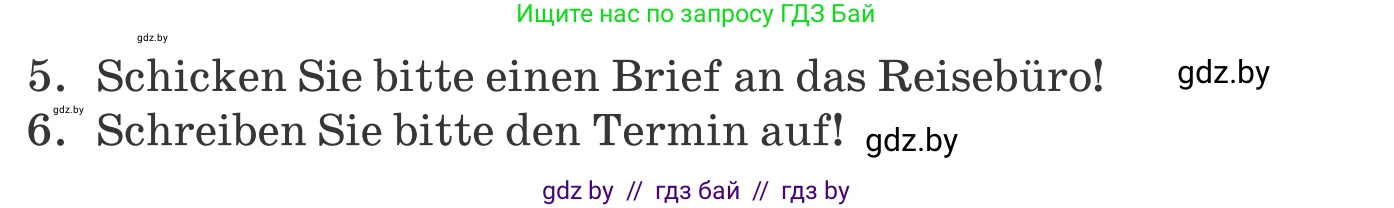 Ищите нас по запросу ГДЗ Бай

gdz.by

5. Schicken Sie bitte einen Brief an das Reisebüro! gdz.by

gdz.by

6. Schreiben Sie bitte den Termin auf! gdz.by

gdz by // гдз бай // гдз by